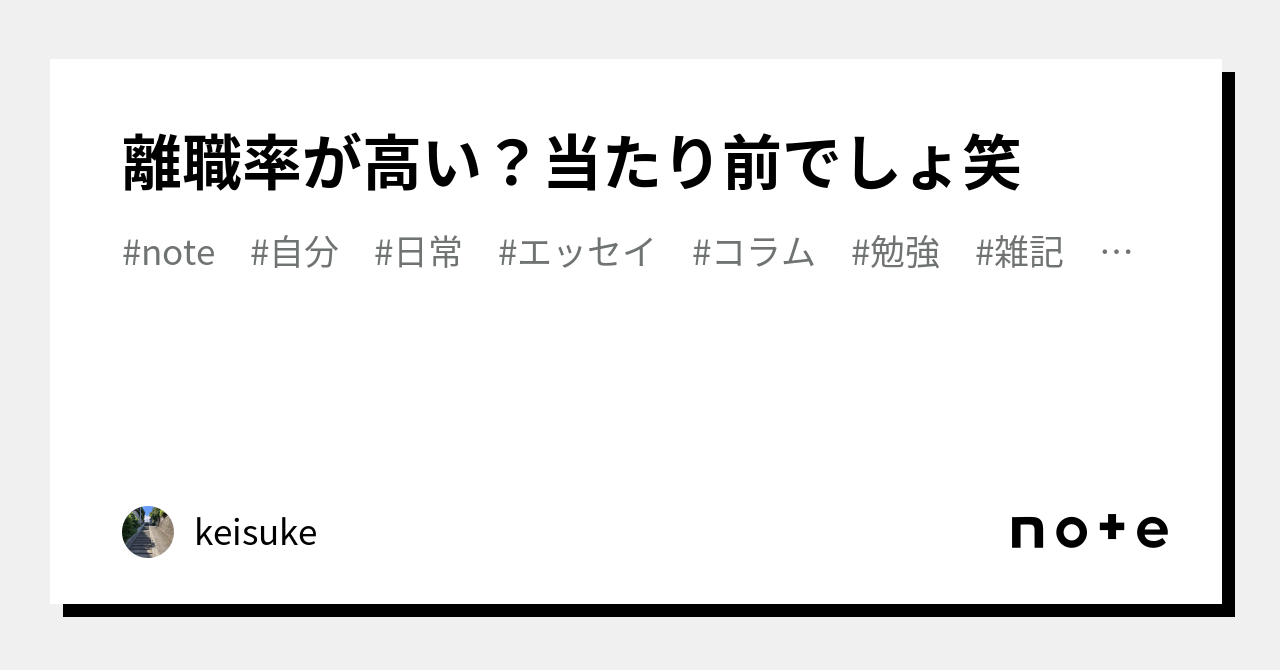 離職率が高い？当たり前でしょ笑

#note　#自分　#日常　#エッセイ　#コラム　#勉強　#雑記　…

keisuke

note